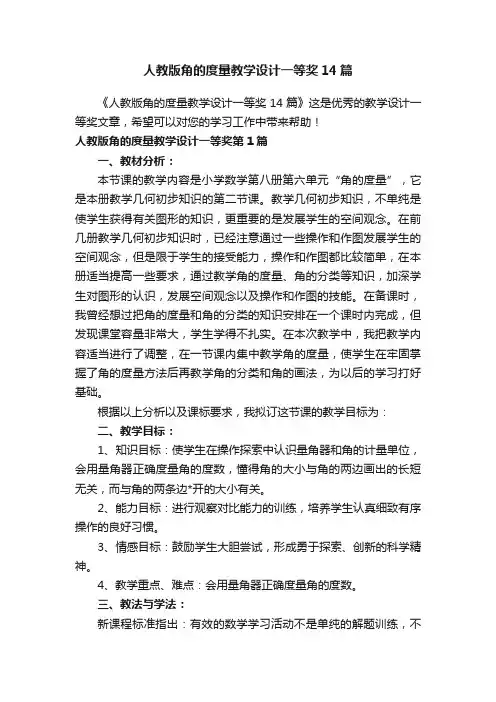 人教版角的度量教学设计一等奖14篇

《人教版角的度量教学设计一等奖14篇》这是优秀的教学设计一等奖文章，希望可以对您的学习工作中带来帮助！

人教版角的度量教学设计一等奖第1篇

一、教材分析：

本节课的教学内容是小学数学第八册第六单元“角的度量”，它是本册教学几何初步知识的第二节课。教学几何初步知识，不单纯是使学生获得有关图形的知识，更重要的是发展学生的空间观念。在前几册教学几何初步知识时，已经注意通过一些操作和作图发展学生的空间观念，但是限于学生的接受能力，操作和作图都比较简单，在本册适当提高一些要求，通过教学角的度量、角的分类等知识，加深学生对图形的认识，发展空间观念以及操作和作图的技能。在备课时，我曾经想过把角的度量和角的分类的知识安排在一个课时内完成，但发现课堂容量非常大，学生学得不扎实。在本次教学中，我把教学内容适当进行了调整，在一节课内集中教学角的度量，使学生在牢固掌握了角的度量方法后再教学角的分类和角的画法，为以后的学习打好基础。

根据以上分析以及课标要求，我拟订这节课的教学目标为：

二、教学目标：

1、知识目标：使学生在操作探索中认识量角器和角的计量单位，会用量角器正确度量角的度数，懂得角的大小与角的两边画出的长短无关，而与角的两条边*开的大小有关。

2、能力目标：进行观察对比能力的训练，培养学生认真细致有序操作的良好习惯。

3、情感目标：鼓励学生大胆尝试，形成勇于探索、创新的科学精神。

4、教学重点、难点：会用量角器正确度量角的度数。

三、教法与学法：

新课程标准指出：有效的数学学习活动不是单纯的解题训练，不